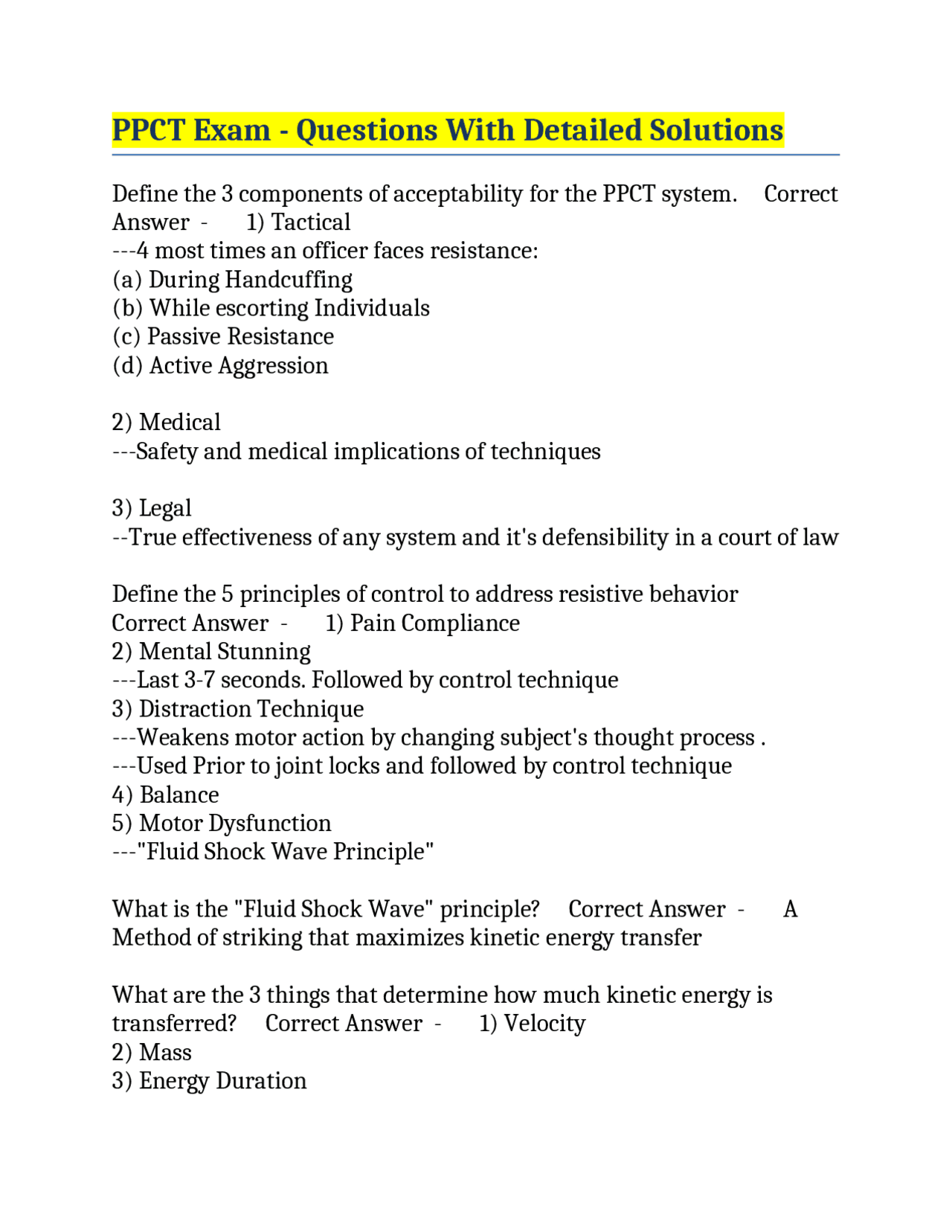 PPCT Exam - Questions With Detailed Solutions

Define the 3 components of acceptability for the PPCT system. Correct Answer - 1) Tactical
---4 most times an officer faces resistance:
(a) During Handcuffing
(b) While escorting Individuals
(c) Passive Resistance
(d) Active Aggression

2) Medical
---Safety and medical implications of techniques

3) Legal
--True effectiveness of any system and it's defensibility in a court of law

Define the 5 principles of control to address resistive behavior Correct Answer - 1) Pain Compliance
2) Mental Stunning
---Last 3-7 seconds. Followed by control technique
3) Distraction Technique
---Weakens motor action by changing subject's thought process .
---Used Prior to joint locks and followed by control technique
4) Balance
5) Motor Dysfunction
---"Fluid Shock Wave Principle"

What is the "Fluid Shock Wave" principle? Correct Answer - A Method of striking that maximizes kinetic energy transfer

What are the 3 things that determine how much kinetic energy is transferred? Correct Answer - 1) Velocity
2) Mass
3) Energy Duration